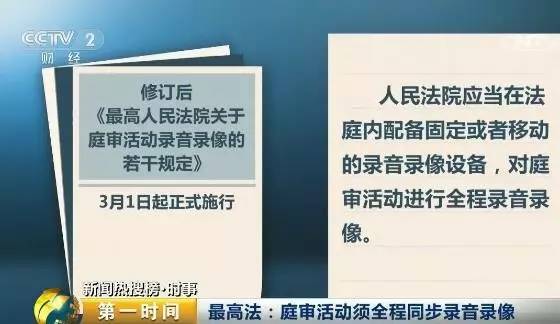 CCTV 2
财经

修订后
《最高人民法院关于庭审活动录音录像的若干规定》

3月1日起正式施行

人民法院应当在法庭内配备固定或者移动的录音录像设备，对庭审活动进行全程录音录像。

新闻热搜榜·时事

第一时间

最高法：庭审活动须全程同步录音录像